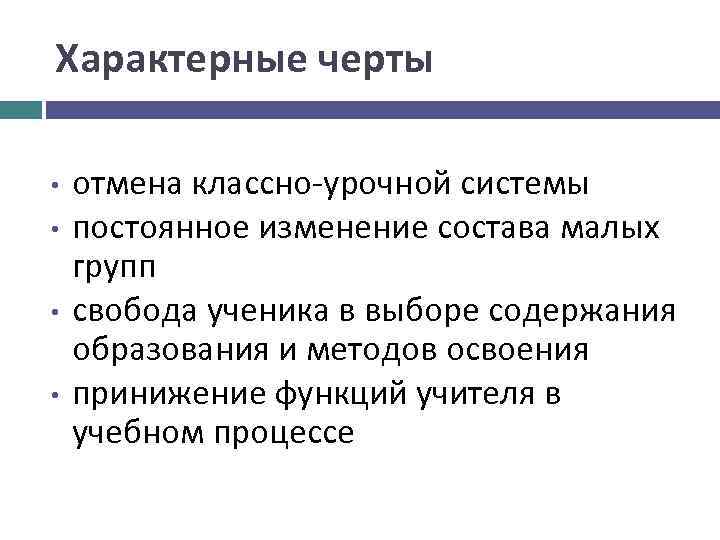 Характерные черты

• отмена классно-урочной системы
• постоянное изменение состава малых групп
• свобода ученика в выборе содержания образования и методов освоения
• принижение функций учителя в учебном процессе